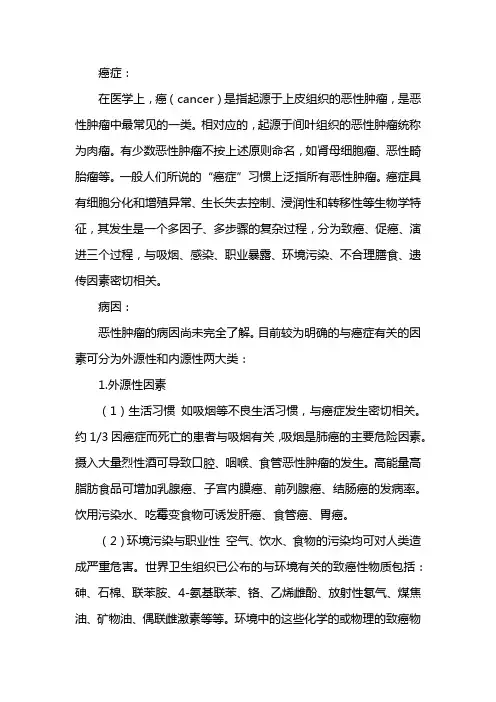 癌症：

在医学上，癌（cancer）是指起源于上皮组织的恶性肿瘤，是恶性肿瘤中最常见的一类。相对应的，起源于间叶组织的恶性肿瘤统称为肉瘤。有少数恶性肿瘤不按上述原则命名，如肾母细胞瘤、恶性畸胎瘤等。一般人们所说的“癌症”习惯上泛指所有恶性肿瘤。癌症具有细胞分化和增殖异常、生长失去控制、浸润性和转移性等生物学特征，其发生是一个多因子、多步骤的复杂过程，分为致癌、促癌、演进三个过程，与吸烟、感染、职业暴露、环境污染、不合理膳食、遗传因素密切相关。

病因：

恶性肿瘤的病因尚未完全了解。目前较为明确的与癌症有关的因素可分为外源性和内源性两大类：

1.外源性因素

（1）生活习惯 如吸烟等不良生活习惯，与癌症发生密切相关。约1/3因癌症而死亡的患者与吸烟有关，吸烟是肺癌的主要危险因素。摄入大量烈性酒可导致口腔、咽喉、食管恶性肿瘤的发生。高能量高脂肪食品可增加乳腺癌、子宫内膜癌、前列腺癌、结肠癌的发病率。饮用污染水、吃霉变食物可诱发肝癌、食管癌、胃癌。

（2）环境污染与职业性 空气、饮水、食物的污染均可对人类造成严重危害。世界卫生组织已公布的与环境有关的致癌性物质包括：砷、石棉、联苯胺、4-氨基联苯、铬、乙烯雌酚、放射性氡气、煤焦油、矿物油、偶联雌激素等等。环境中的这些化学的或物理的致癌物